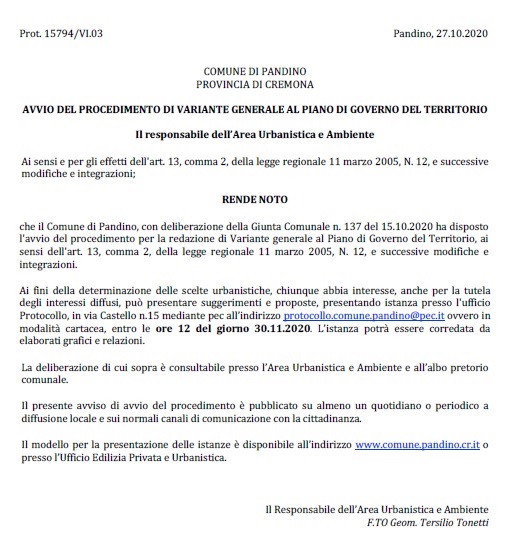 Prot. 15794/VI.03

Pandino, 27.10.2020

COMUNE DI PANDINO
PROVINCIA DI CREMONA

AVVIO DEL PROCEDIMENTO DI VARIANTE GENERALE AL PIANO DI GOVERNO DEL TERRITORIO

Il responsabile dell'Area Urbanistica e Ambiente

Ai sensi e per gli effetti dell'art. 13, comma 2, della legge regionale 11 marzo 2005, N. 12, e successive modifiche e integrazioni;

RENDE NOTO

che il Comune di Pandino, con deliberazione della Giunta Comunale n. 137 del 15.10.2020 ha disposto l'avvio del procedimento per la redazione di Variante generale al Piano di Governo del Territorio, ai sensi dell'art. 13, comma 2, della legge regionale 11 marzo 2005, N. 12, e successive modifiche e integrazioni.

Ai fini della determinazione delle scelte urbanistiche, chiunque abbia interesse, anche per la tutela degli interessi diffusi, può presentare suggerimenti e proposte, presentando istanza presso l'ufficio Protocollo, in via Castello n.15 mediante pec all'indirizzo protocollo.comune.pandino@pec.it ovvero in modalità cartacea, entro le ore 12 del giorno 30.11.2020. L'istanza potrà essere corredata da elaborati grafici e relazioni.

La deliberazione di cui sopra è consultabile presso l'Area Urbanistica e Ambiente e all'albo pretorio comunale.

Il presente avviso di avvio del procedimento è pubblicato su almeno un quotidiano o periodico a diffusione locale e sui normali canali di comunicazione con la cittadinanza.

Il modello per la presentazione delle istanze è disponibile all'indirizzo www.comune.pandino.cr.it o presso l'Ufficio Edilizia Privata e Urbanistica.

Il Responsabile dell'Area Urbanistica e Ambiente
F.TO Geom. Tersilio Tonetti